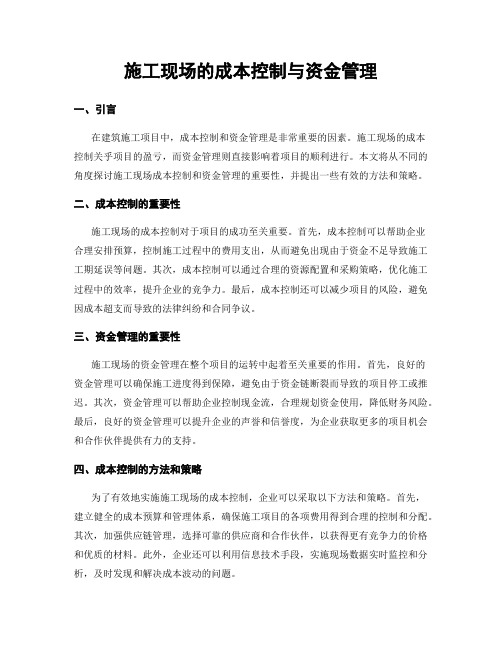 施工现场的成本控制与资金管理

一、引言

在建筑施工项目中，成本控制和资金管理是非常重要的因素。施工现场的成本控制关乎项目的盈亏，而资金管理则直接影响着项目的顺利进行。本文将从不同的角度探讨施工现场成本控制和资金管理的重要性，并提出一些有效的方法和策略。

二、成本控制的重要性

施工现场的成本控制对于项目的成功至关重要。首先，成本控制可以帮助企业合理安排预算，控制施工过程中的费用支出，从而避免出现由于资金不足导致施工工期延误等问题。其次，成本控制可以通过合理的资源配置和采购策略，优化施工过程中的效率，提升企业的竞争力。最后，成本控制还可以减少项目的风险，避免因成本超支而导致的法律纠纷和合同争议。

三、资金管理的重要性

施工现场的资金管理在整个项目的运转中起着至关重要的作用。首先，良好的资金管理可以确保施工进度得到保障，避免由于资金链断裂而导致的项目停工或推迟。其次，资金管理可以帮助企业控制现金流，合理规划资金使用，降低财务风险。最后，良好的资金管理可以提升企业的声誉和信誉度，为企业获取更多的项目机会和合作伙伴提供有力的支持。

四、成本控制的方法和策略

为了有效地实施施工现场的成本控制，企业可以采取以下方法和策略。首先，建立健全的成本预算和管理体系，确保施工项目的各项费用得到合理的控制和分配。其次，加强供应链管理，选择可靠的供应商和合作伙伴，以获得更有竞争力的价格和优质的材料。此外，企业还可以利用信息技术手段，实施现场数据实时监控和分析，及时发现和解决成本波动的问题。